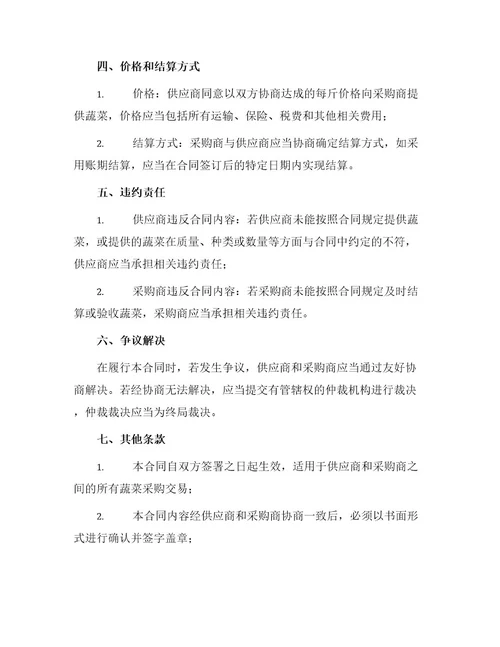 四、价格和结算方式

1. 价格：供应商同意以双方协商达成的每斤价格向采购商提供蔬菜，价格应当包括所有运输、保险、税费和其他相关费用；

2. 结算方式：采购商与供应商应当协商确定结算方式，如采用账期结算，应当在合同签订后的特定日期内实现结算。

五、违约责任

1. 供应商违反合同内容：若供应商未能按照合同规定提供蔬菜，或提供的蔬菜在质量、种类或数量等方面与合同中约定的不符，供应商应当承担相关违约责任；

2. 采购商违反合同内容：若采购商未能按照合同规定及时结算或验收蔬菜，采购商应当承担相关违约责任。

六、争议解决

在履行本合同时，若发生争议，供应商和采购商应当通过友好协商解决。若经协商无法解决，应当提交有管辖权的仲裁机构进行裁决，仲裁裁决应当为终局裁决。

七、其他条款

1. 本合同自双方签署之日起生效，适用于供应商和采购商之间的所有蔬菜采购交易；

2. 本合同内容经供应商和采购商协商一致后，必须以书面形式进行确认并签字盖章；